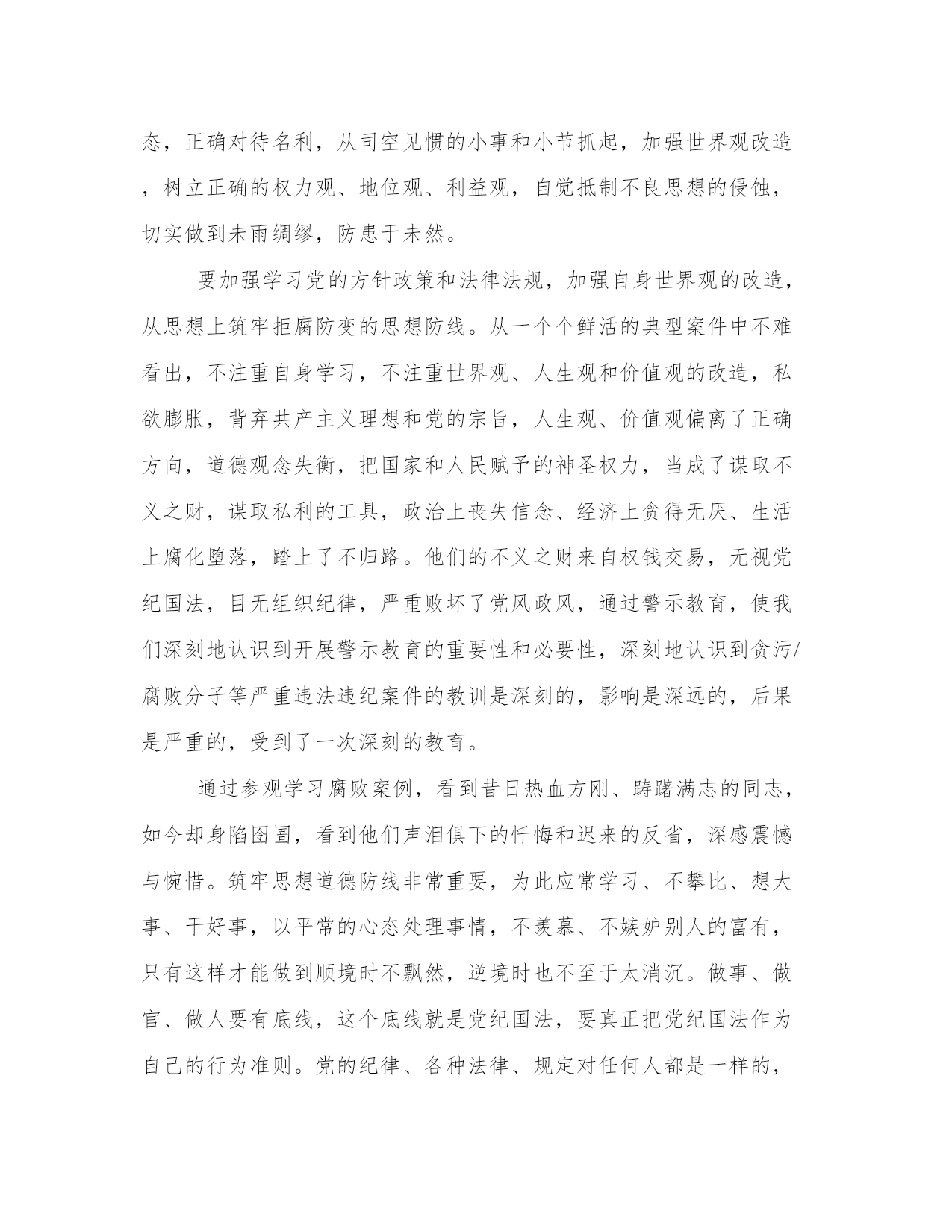 态，正确对待名利，从司空见惯的小事和小节抓起，加强世界观改造，树立正确的权力观、地位观、利益观，自觉抵制不良思想的侵蚀，切实做到未雨绸缪，防患于未然。

要加强学习党的方针政策和法律法规，加强自身世界观的改造，从思想上筑牢拒腐防变的思想防线。从一个个鲜活的典型案件中不难看出，不注重自身学习，不注重世界观、人生观和价值观的改造，私欲膨胀，背弃共产主义理想和党的宗旨，人生观、价值观偏离了正确方向，道德观念失衡，把国家和人民赋予的神圣权力，当成了谋取不义之财，谋取私利的工具，政治上丧失信念、经济上贪得无厌、生活上腐化堕落，踏上了不归路。他们的不义之财来自权钱交易，无视党纪国法，目无组织纪律，严重败坏了党风政风，通过警示教育，使我们深刻地认识到开展警示教育的重要性和必要性，深刻地认识到贪污/腐败分子等严重违法违纪案件的教训是深刻的，影响是深远的，后果是严重的，受到了一次深刻的教育。

通过参观学习腐败案例，看到昔日热血方刚、踌躇满志的同志，如今却身陷囹圄，看到他们声泪俱下的忏悔和迟来的反省，深感震憾与惋惜。筑牢思想道德防线非常重要，为此应常学习、不攀比、想大事、干好事，以平常的心态处理事情，不羡慕、不嫉妒别人的富有，只有这样才能做到顺境时不飘然，逆境时也不至于太消沉。做事、做官、做人要有底线，这个底线就是党纪国法，要真正把党纪国法作为自己的行为准则。党的纪律、各种法律、规定对任何人都是一样的，